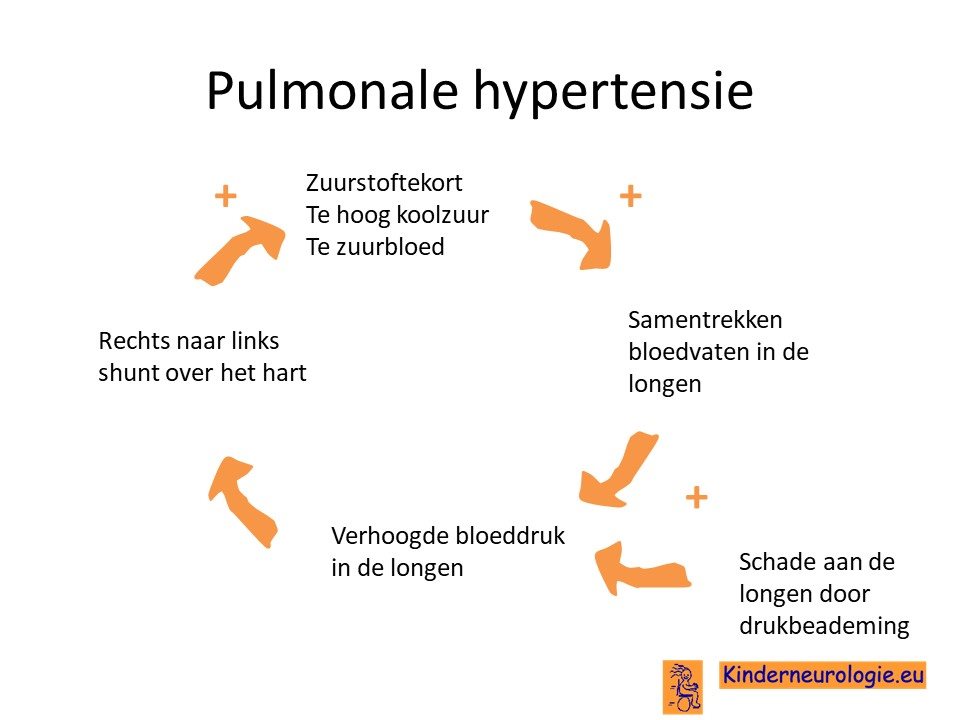 Pulmonale hypertensie

+

Zuurstoftekort
Te hoog koolzuur
Te zuurbloed

+

Samentrekken bloedvaten in de longen

+

Schade aan de longen door drukbeademing

Verhoogde bloeddruk in de longen

Rechts naar links shunt over het hart

Kinderneurologie.eu